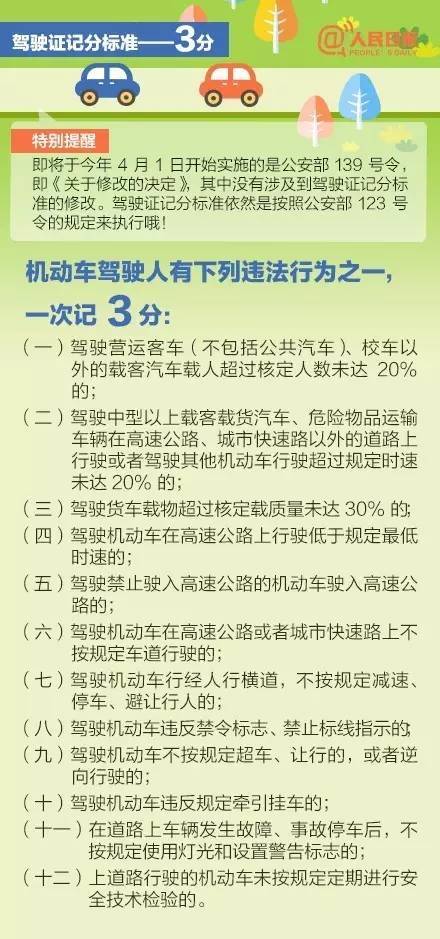 驾驶证记分标准——3分

@人民日报
PEOPLE'S DAILY

特别提醒

即将于今年 4 月 1 日开始实施的是公安部 139 号令，即《关于修改的决定》，其中没有涉及到驾驶证记分标准的修改。驾驶证记分标准依然是按照公安部 123 号令的规定来执行哦！

机动车驾驶人有下列违法行为之一，一次记 3 分：

（一）驾驶营运客车（不包括公共汽车）、校车以外的载客汽车载人超过核定人数未达 20% 的；

（二）驾驶中型以上载客载货汽车、危险物品运输车辆在高速公路、城市快速路以外的道路上行驶或者驾驶其他机动车行驶超过规定时速未达 20% 的；

（三）驾驶货车载物超过核定载质量未达 30% 的;

（四）驾驶机动车在高速公路上行驶低于规定最低时速的；

（五）驾驶禁止驶入高速公路的机动车驶入高速公路的；

（六）驾驶机动车在高速公路或者城市快速路上不按规定车道行驶的；

（七）驾驶机动车行经人行横道，不按规定减速、停车、避让行人的；

（八）驾驶机动车违反禁令标志、禁止标线指示的;

（九）驾驶机动车不按规定超车、让行的，或者逆向行驶的；

（十）驾驶机动车违反规定牵引挂车的；

（十一）在道路上车辆发生故障、事故停车后，不按规定使用灯光和设置警告标志的；

（十二）上道路行驶的机动车未按规定定期进行安全技术检验的。